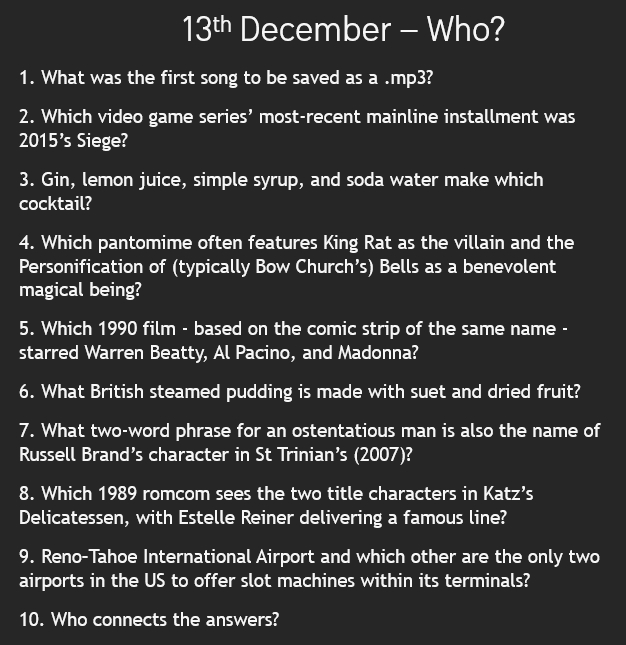 13th December – Who?

1. What was the first song to be saved as a .mp3?

2. Which video game series' most-recent mainline installment was 2015's Siege?

3. Gin, lemon juice, simple syrup, and soda water make which cocktail?

4. Which pantomime often features King Rat as the villain and the Personification of (typically Bow Church's) Bells as a benevolent magical being?

5. Which 1990 film - based on the comic strip of the same name - starred Warren Beatty, Al Pacino, and Madonna?

6. What British steamed pudding is made with suet and dried fruit?

7. What two-word phrase for an ostentatious man is also the name of Russell Brand's character in St Trinian's (2007)?

8. Which 1989 romcom sees the two title characters in Katz's Delicatessen, with Estelle Reiner delivering a famous line?

9. Reno-Tahoe International Airport and which other are the only two airports in the US to offer slot machines within its terminals?

10. Who connects the answers?